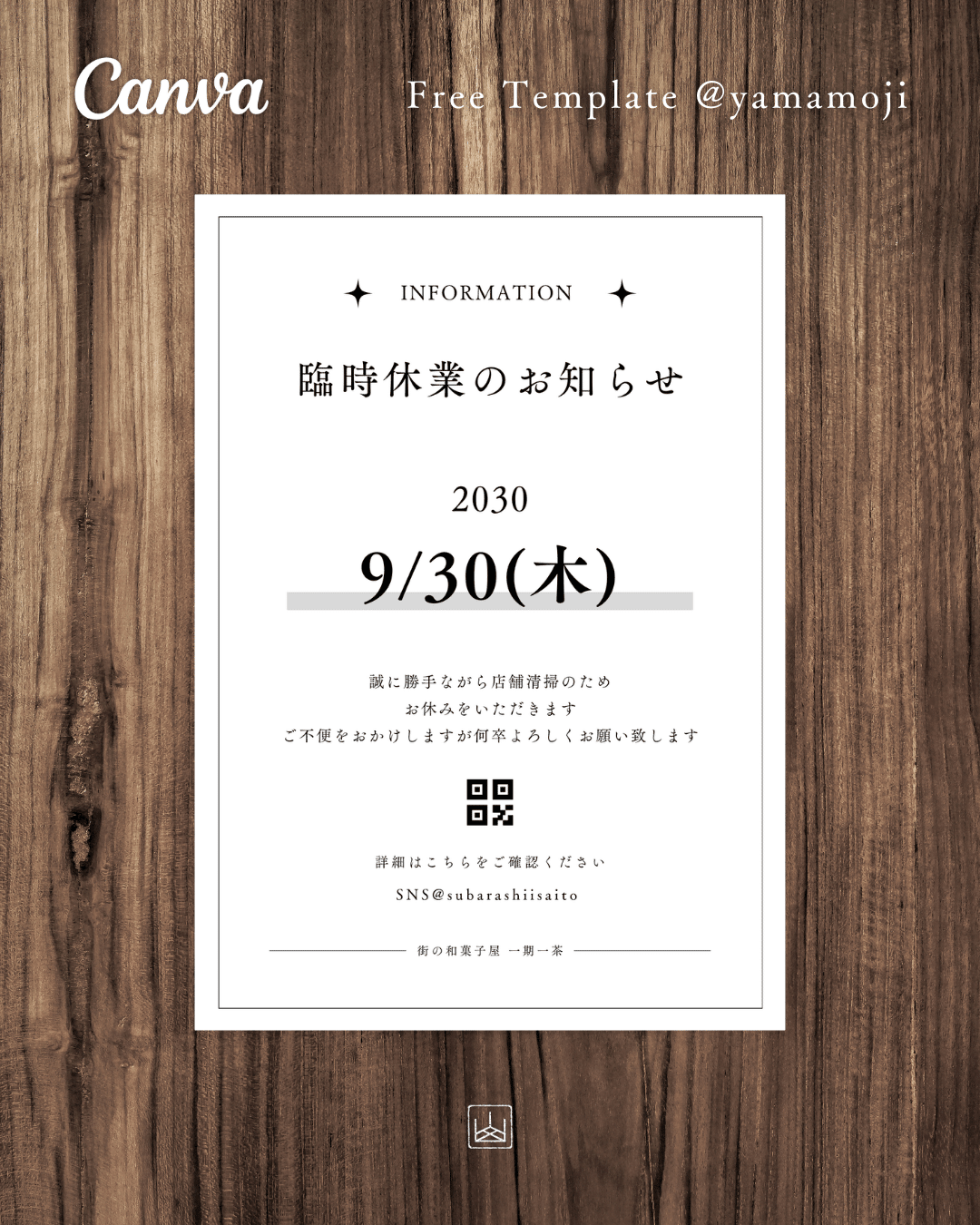 Canva

Free Template @yamamoji

INFORMATION

臨時休業のお知らせ

2030

9/30(木)

誠に勝手ながら店舗清掃のため
お休みをいただきます
ご不便をおかけしますが何卒よろしくお願い致します

詳細はこちらをご確認ください

SNS@subarashiisaito

街の和菓子屋 一期一茶